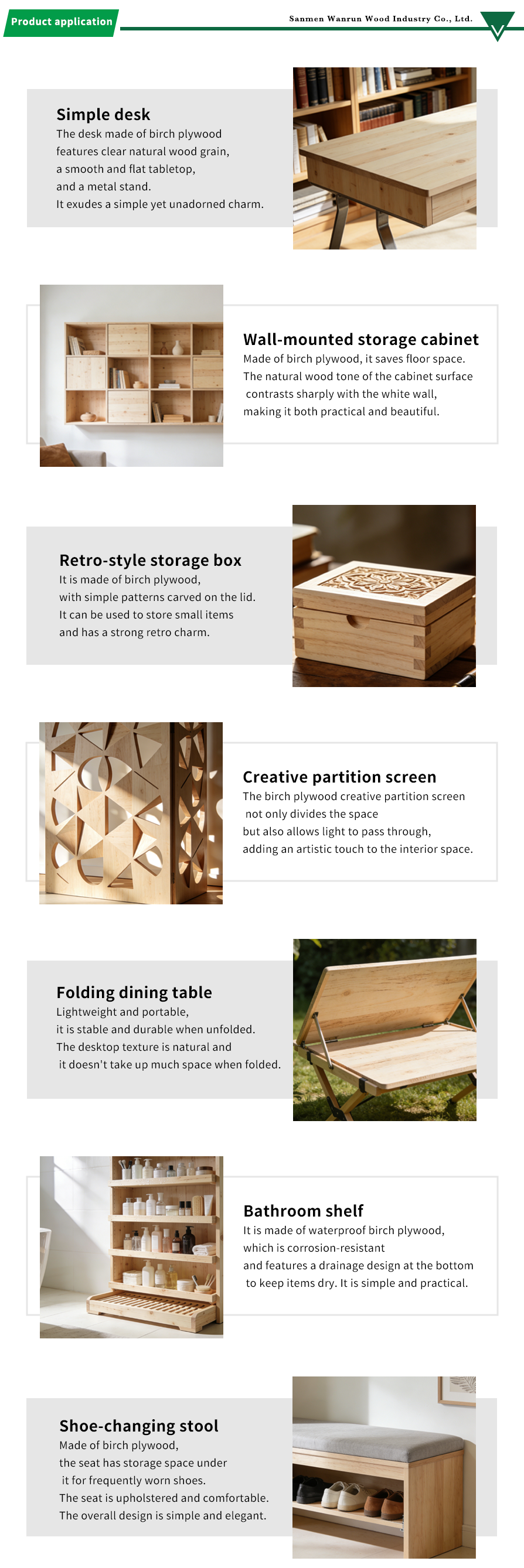 Product application

Sanmen Wanrun Wood Industry Co., Ltd.

Simple desk
The desk made of birch plywood features clear natural wood grain, a smooth and flat tabletop, and a metal stand. It exudes a simple yet unadorned charm.

Wall-mounted storage cabinet
Made of birch plywood, it saves floor space. The natural wood tone of the cabinet surface contrasts sharply with the white wall, making it both practical and beautiful.

Retro-style storage box
It is made of birch plywood, with simple patterns carved on the lid. It can be used to store small items and has a strong retro charm.

Creative partition screen
The birch plywood creative partition screen not only divides the space but also allows light to pass through, adding an artistic touch to the interior space.

Folding dining table
Lightweight and portable, it is stable and durable when unfolded. The desktop texture is natural and it doesn't take up much space when folded.

Bathroom shelf
It is made of waterproof birch plywood, which is corrosion-resistant and features a drainage design at the bottom to keep items dry. It is simple and practical.

Shoe-changing stool
Made of birch plywood, the seat has storage space under it for frequently worn shoes. The seat is upholstered and comfortable. The overall design is simple and elegant.